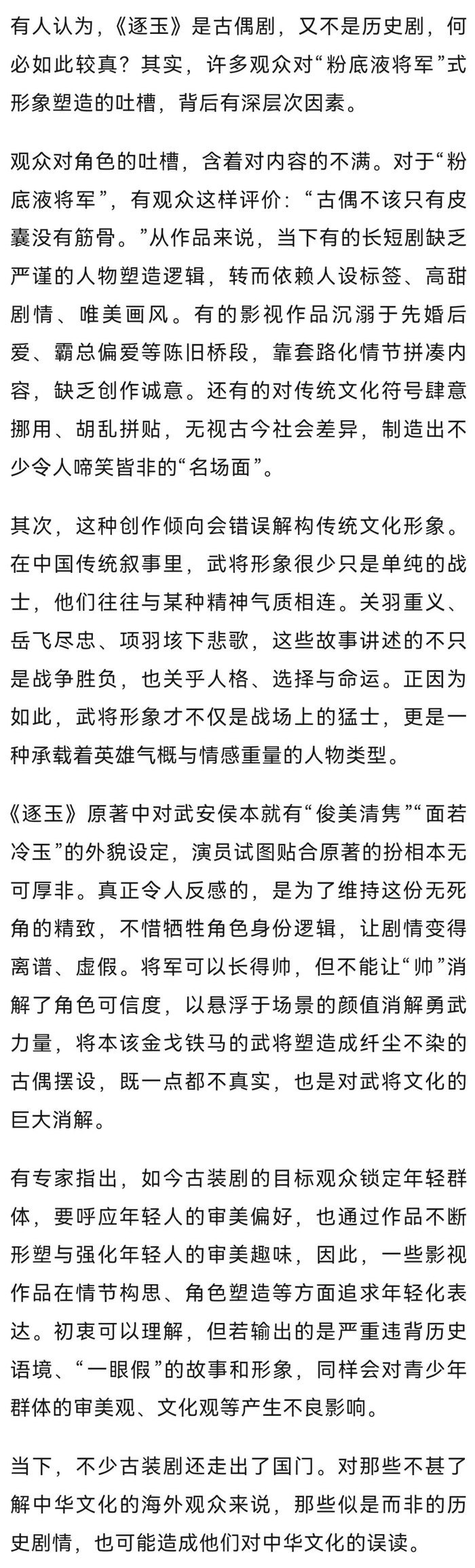 有人认为，《逐玉》是古偶剧，又不是历史剧，何必如此较真？其实，许多观众对“粉底液将军”式形象塑造的吐槽，背后有深层次因素。

观众对角色的吐槽，含着对内容的不满。对于“粉底液将军”，有观众这样评价：“古偶不该只有皮囊没有筋骨。”从作品来说，当下有的长短剧缺乏严谨的人物塑造逻辑，转而依赖人设标签、高甜剧情、唯美画风。有的影视作品沉溺于先婚后爱、霸总偏爱等陈旧桥段，靠套路化情节拼凑内容，缺乏创作诚意。还有的对传统文化符号肆意挪用、胡乱拼贴，无视古今社会差异，制造出不少令人啼笑皆非的“名场面”。

其次，这种创作倾向会错误解构传统文化形象。在中国传统叙事里，武将形象很少只是单纯的战士，他们往往与某种精神气质相连。关羽重义、岳飞尽忠、项羽垓下悲歌，这些故事讲述的不只是战争胜负，也关乎人格、选择与命运。正因为如此，武将形象才不仅是战场上的猛士，更是一种承载着英雄气概与情感重量的人物类型。

《逐玉》原著中对武安侯本就有“俊美清隽”“面若冷玉”的外貌设定，演员试图贴合原著的扮相本无可厚非。真正令人反感的，是为了维持这份无死角的精致，不惜牺牲角色身份逻辑，让剧情变得离谱、虚假。将军可以长得帅，但不能让“帅”消解了角色可信度，以悬浮于场景的颜值消解勇武力量，将本该金戈铁马的武将塑造成纤尘不染的古偶摆设，既一点都不真实，也是对武将文化的巨大消解。

有专家指出，如今古装剧的目标观众锁定年轻群体，要呼应年轻人的审美偏好，也通过作品不断形塑与强化年轻人的审美趣味，因此，一些影视作品在情节构思、角色塑造等方面追求年轻化表达。初衷可以理解，但若输出的是严重违背历史语境、“一眼假”的故事和形象，同样会对青少年群体的审美观、文化观等产生不良影响。

当下，不少古装剧还走出了国门。对那些不甚了解中华文化的海外观众来说，那些似是而非的历史剧情，也可能造成他们对中华文化的误读。